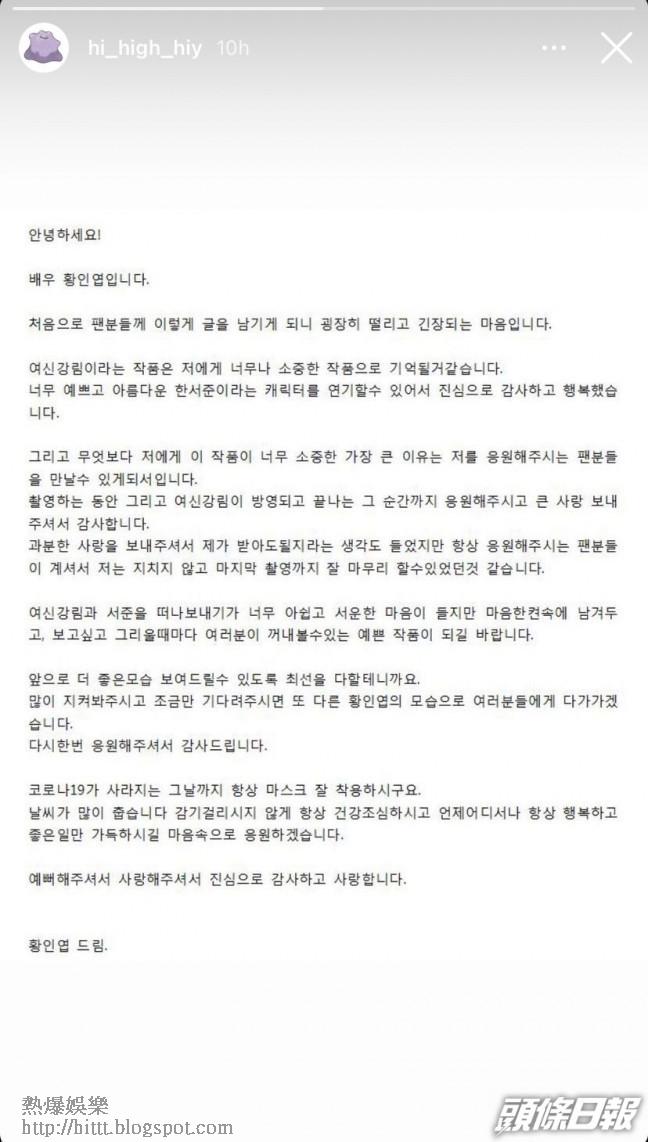 hi_high_hiy 10h

안녕하세요!

배우 황인엽입니다.

처음으로 팬분들께 이렇게 글을 남기게 되니 굉장히 떨리고 긴장되는 마음입니다.

여신강림이라는 작품은 저에게 너무나 소중한 작품으로 기억될거같습니다.
너무 예쁘고 아름다운 한서준이라는 캐릭터를 연기할수 있어서 진심으로 감사하고 행복했습니다.

그리고 무엇보다 저에게 이 작품이 너무 소중한 가장 큰 이유는 저를 응원해주시는 팬분들을 만날수 있게되서입니다.
촬영하는 동안 그리고 여신강림이 방영되고 끝나는 그 순간까지 응원해주시고 큰 사랑 보내주셔서 감사합니다.
과분한 사랑을 보내주셔서 제가 받아도될지라는 생각도 들었지만 항상 응원해주시는 팬분들이 계셔서 저는 지치지 않고 마지막 촬영까지 잘 마무리 할수있었던것 같습니다.

여신강림과 서준을 떠나보내기가 너무 아쉽고 서운한 마음이 들지만 마음한켠속에 남겨두고, 보고싶고 그리울때마다 여러분이 꺼내볼수있는 예쁜 작품이 되길 바랍니다.

앞으로 더 좋은모습 보여드릴수 있도록 최선을 다할테니까요.
많이 지켜봐주시고 조금만 기다려주시면 또 다른 황인엽의 모습으로 여러분들에게 다가가겠습니다.
다시한번 응원해주셔서 감사드립니다.

코로나19가 사라지는 그날까지 항상 마스크 잘 착용하시구요.
날씨가 많이 춥습니다 감기걸리시지 않게 항상 건강조심하시고 언제어디서나 항상 행복하고 좋은일만 가득하시길 마음속으로 응원하겠습니다.

예뻐해주셔서 사랑해주셔서 진심으로 감사하고 사랑합니다.

황인엽 드림.

熱爆娛樂
http://bittt.blogspot.com

頭條日報